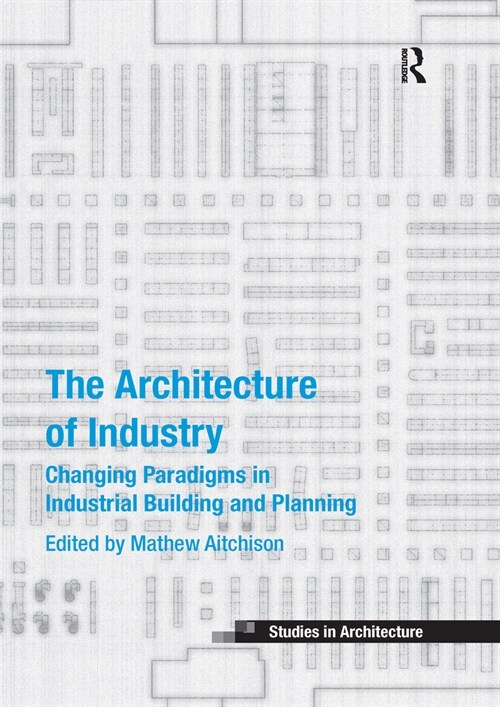 ROUTLEDGE

The Architecture of Industry

Changing Paradigms in Industrial Building and Planning

Edited by Mathew Aitchison

Studies in Architecture